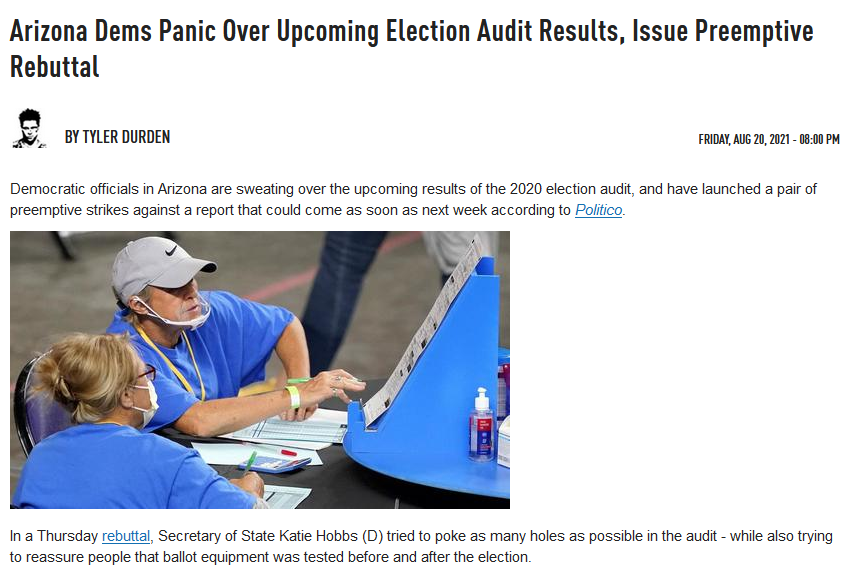 Arizona Dems Panic Over Upcoming Election Audit Results, Issue Preemptive Rebuttal

BY TYLER DURDEN

FRIDAY, AUG 20, 2021 - 08:00 PM

Democratic officials in Arizona are sweating over the upcoming results of the 2020 election audit, and have launched a pair of preemptive strikes against a report that could come as soon as next week according to Politico.

In a Thursday rebuttal, Secretary of State Katie Hobbs (D) tried to poke as many holes as possible in the audit - while also trying to reassure people that ballot equipment was tested before and after the election.